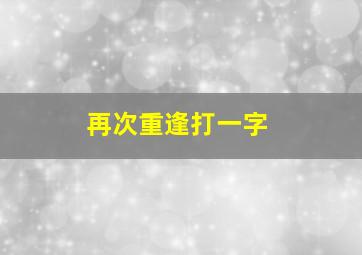 再次重逢打一字